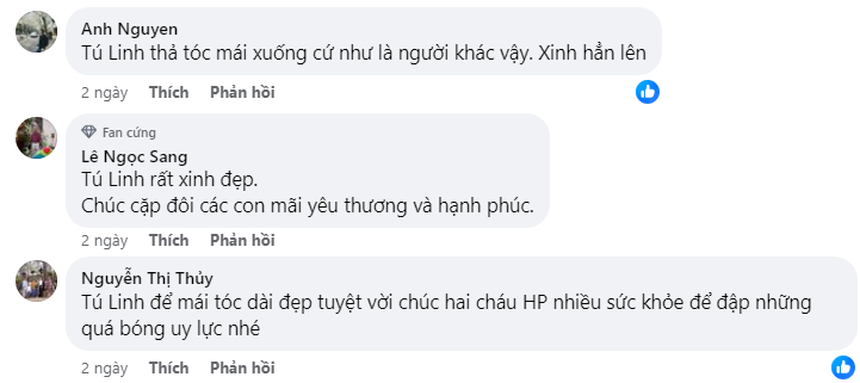 Anh Nguyen
Tú Linh thả tóc mái xuống cứ như là người khác vậy. Xinh hẳn lên

2 ngày Thích Phản hồi

Fan cứng
Lê Ngọc Sang
Tú Linh rất xinh đẹp.
Chúc cặp đôi các con mãi yêu thương và hạnh phúc.

2 ngày Thích Phản hồi

Nguyễn Thị Thủy
Tú Linh để mái tóc dài đẹp tuyệt vời chúc hai cháu HP nhiều sức khỏe để đập những quá bóng uy lực nhé

2 ngày Thích Phản hồi